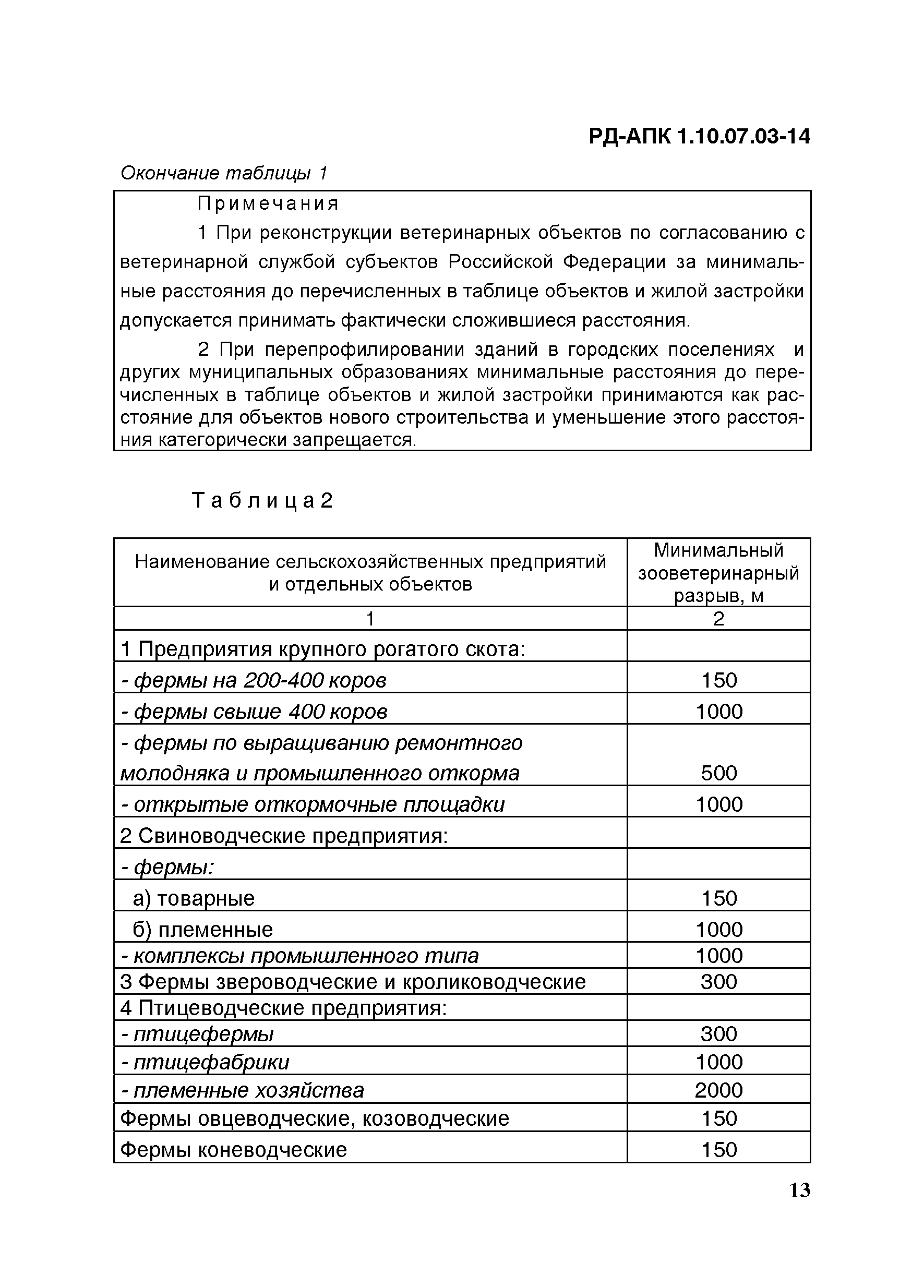 РД-АПК 1.10.07.03-14

Окончание таблицы 1

Примечания

1 При реконструкции ветеринарных объектов по согласованию с ветеринарной службой субъектов Российской Федерации за минимальные расстояния до перечисленных в таблице объектов и жилой застройки допускается принимать фактически сложившиеся расстояния.

2 При перепрофилировании зданий в городских поселениях и других муниципальных образованиях минимальные расстояния до перечисленных в таблице объектов и жилой застройки принимаются как расстояние для объектов нового строительства и уменьшение этого расстояния категорически запрещается.

Таблица 2

| Наименование сельскохозяйственных предприятий и отдельных объектов | Минимальный зооветеринарный разрыв, м |
|---|---|
| 1 | 2 |
| 1 Предприятия крупного рогатого скота: | |
| - фермы на 200-400 коров | 150 |
| - фермы свыше 400 коров | 1000 |
| - фермы по выращиванию ремонтного молодняка и промышленного откорма | 500 |
| - открытые откормочные площадки | 1000 |
| 2 Свиноводческие предприятия: | |
| - фермы: | |
| а) товарные | 150 |
| б) племенные | 1000 |
| - комплексы промышленного типа | 1000 |
| 3 Фермы звероводческие и кролиководческие | 300 |
| 4 Птицеводческие предприятия: | |
| - птицефермы | 300 |
| - птицефабрики | 1000 |
| - племенные хозяйства | 2000 |
| Фермы овцеводческие, козоводческие | 150 |
| Фермы коневодческие | 150 |

13